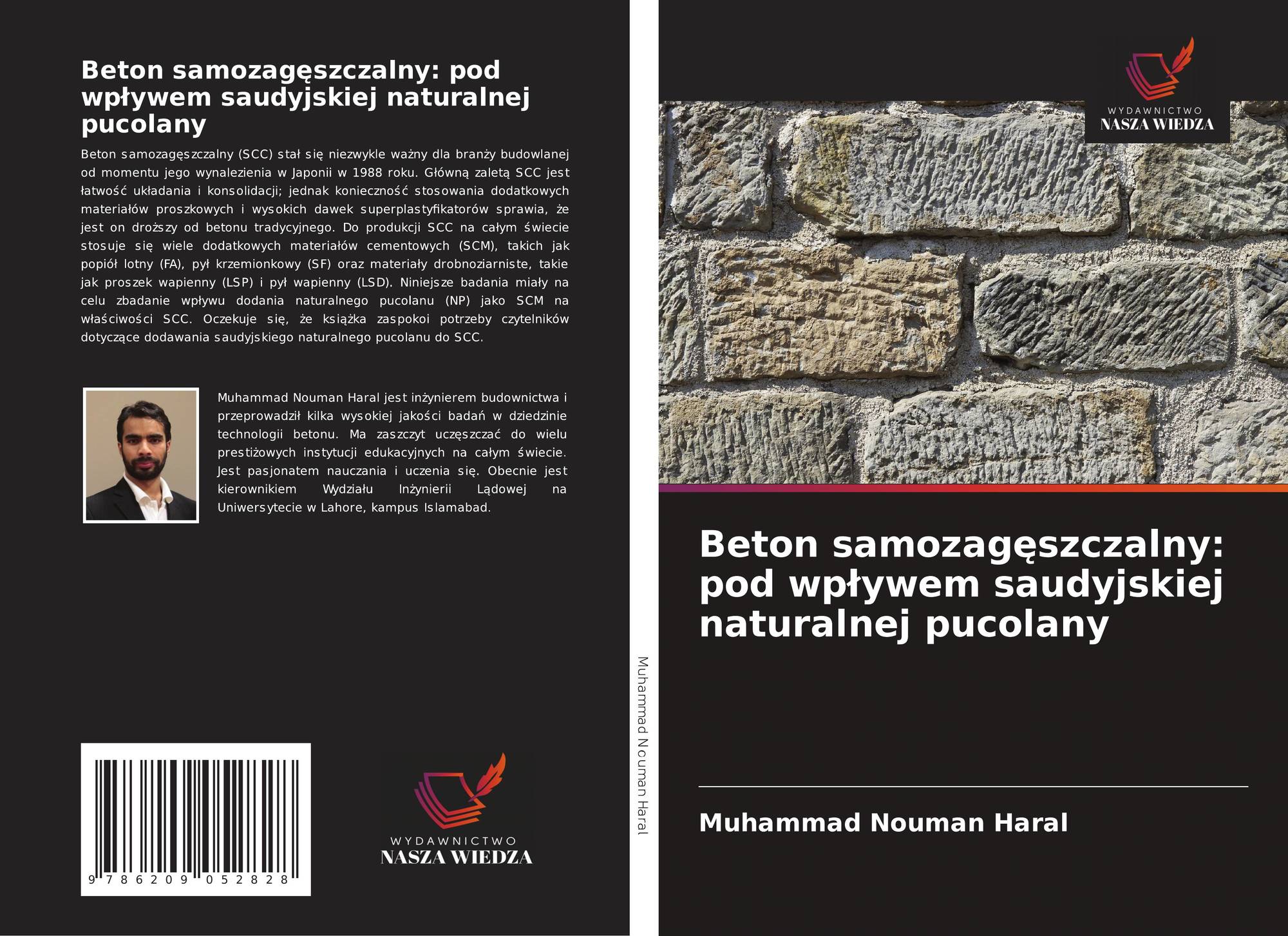 Beton samozagęszczalny: pod wpływem saudyjskiej naturalnej pucolany

Beton samozagęszczalny (SCC) stał się niezwykle ważny dla branży budowlanej od momentu jego wynalezienia w Japonii w 1988 roku. Główną zaletą SCC jest łatwość układania i konsolidacji; jednak konieczność stosowania dodatkowych materiałów proszkowych i wysokich dawek superplastyfikatorów sprawia, że jest on droższy od betonu tradycyjnego. Do produkcji SCC na całym świecie stosuje się wiele dodatkowych materiałów cementowych (SCM), takich jak popiół lotny (FA), pył krzemionkowy (SF) oraz materiały drobnoziarniste, takie jak proszek wapienny (LSP) i pył wapienny (LSD). Niniejsze badania miały na celu zbadanie wpływu dodania naturalnego pucolanu (NP) jako SCM na właściwości SCC. Oczekuje się, że książka zaspokoi potrzeby czytelników dotyczące dodawania saudyjskiego naturalnego pucolanu do SCC.

Muhammad Nouman Haral jest inżynierem budownictwa i przeprowadził kilka wysokiej jakości badań w dziedzinie technologii betonu. Ma zaszczyt uczęszczać do wielu prestiżowych instytucji edukacyjnych na całym świecie. Jest pasjonatem nauczania i uczenia się. Obecnie jest kierownikiem Wydziału Inżynierii Lądowej na Uniwersytecie w Lahore, kampus Islamabad.

9 786209 052828

WYDAWNICTWO
NASZA WIEDZA

Muhammad Nouman Haral

WYDAWNICTWO
NASZA WIEDZA

Beton samozagęszczalny: pod wpływem saudyjskiej naturalnej pucolany

Muhammad Nouman Haral